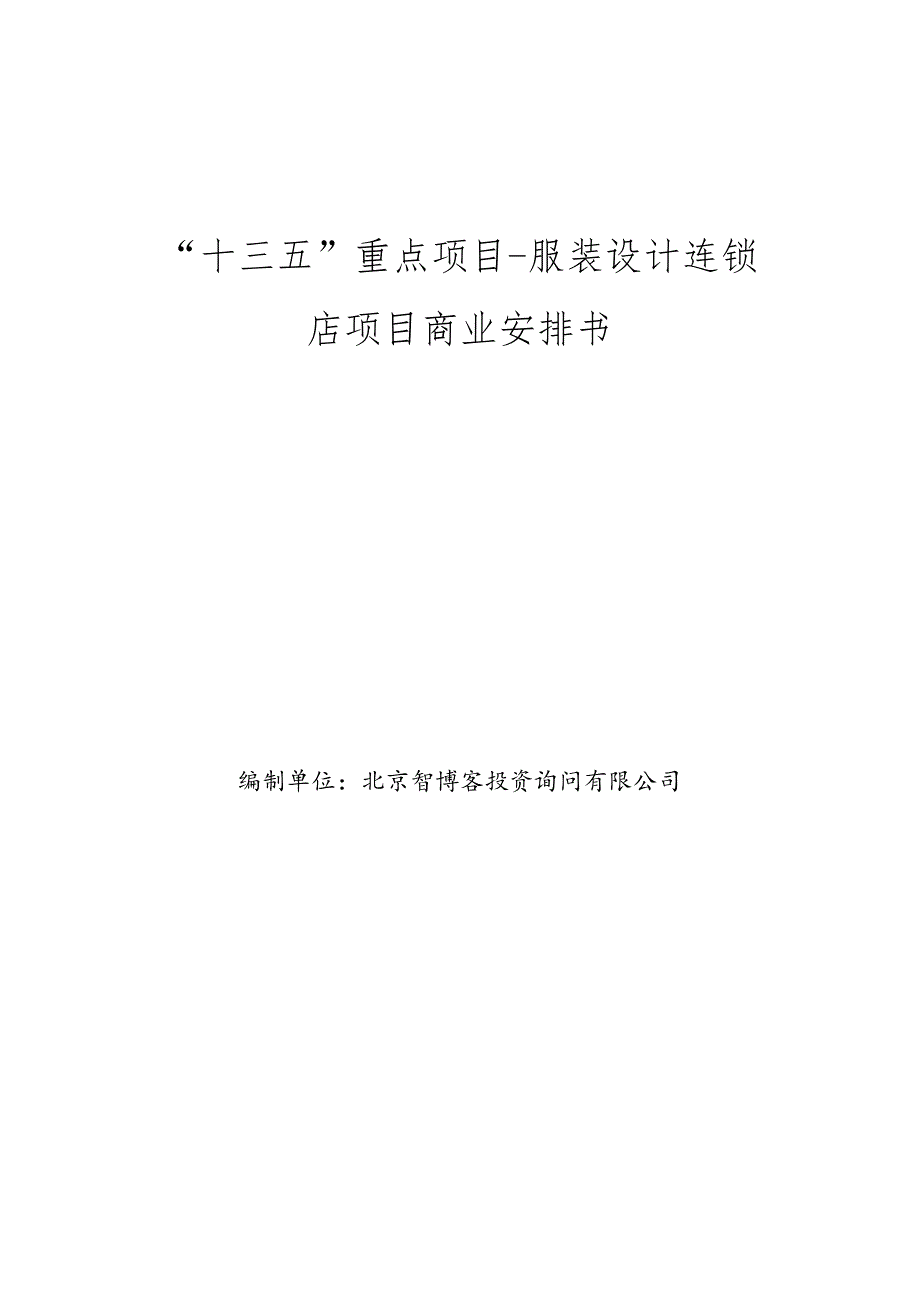 “十三五”重点项目-服装设计连锁店项目商业安排书

编制单位：北京智博客投资询问有限公司